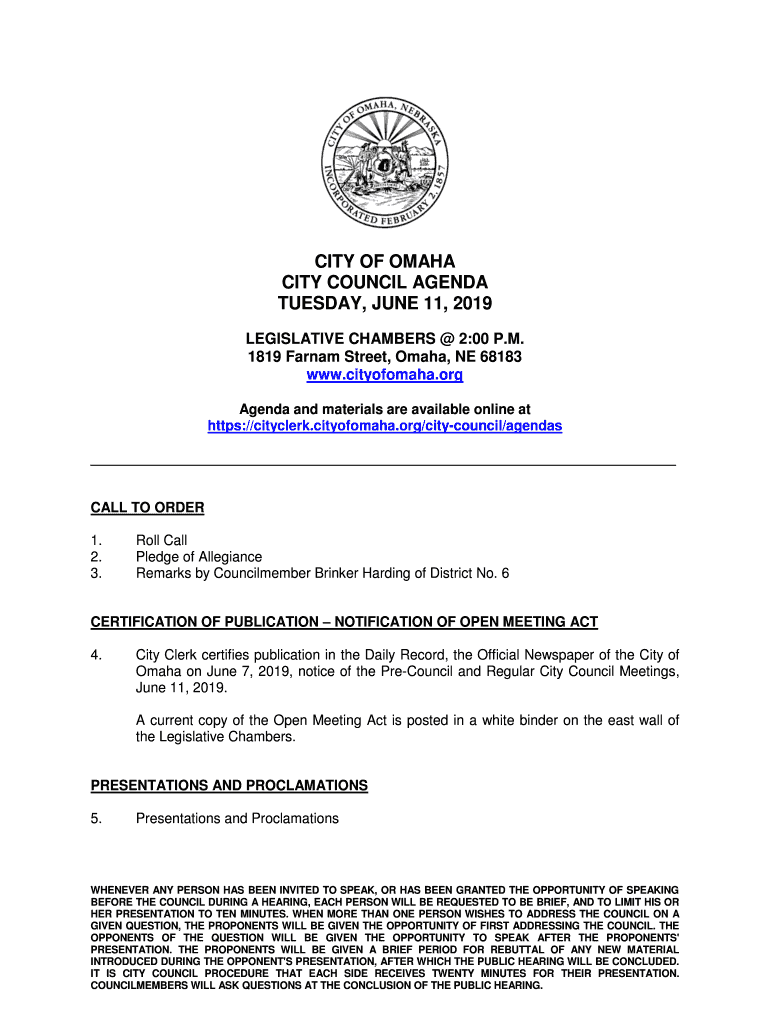 CITY OF OMAHA, NEBRASKA
INCORPORATED FEBRUARY 2, 1857

CITY OF OMAHA
CITY COUNCIL AGENDA
TUESDAY, JUNE 11, 2019

LEGISLATIVE CHAMBERS @ 2:00 P.M.
1819 Farnam Street, Omaha, NE 68183
www.cityofomaha.org

Agenda and materials are available online at
https://cityclerk.cityofomaha.org/city-council/agendas

CALL TO ORDER

1. Roll Call
2. Pledge of Allegiance
3. Remarks by Councilmember Brinker Harding of District No. 6

CERTIFICATION OF PUBLICATION – NOTIFICATION OF OPEN MEETING ACT

4. City Clerk certifies publication in the Daily Record, the Official Newspaper of the City of Omaha on June 7, 2019, notice of the Pre-Council and Regular City Council Meetings, June 11, 2019.

A current copy of the Open Meeting Act is posted in a white binder on the east wall of the Legislative Chambers.

PRESENTATIONS AND PROCLAMATIONS

5. Presentations and Proclamations

WHENEVER ANY PERSON HAS BEEN INVITED TO SPEAK, OR HAS BEEN GRANTED THE OPPORTUNITY OF SPEAKING BEFORE THE COUNCIL DURING A HEARING, EACH PERSON WILL BE REQUESTED TO BE BRIEF, AND TO LIMIT HIS OR HER PRESENTATION TO TEN MINUTES. WHEN MORE THAN ONE PERSON WISHES TO ADDRESS THE COUNCIL ON A GIVEN QUESTION, THE PROPONENTS WILL BE GIVEN THE OPPORTUNITY OF FIRST ADDRESSING THE COUNCIL. THE OPPONENTS OF THE QUESTION WILL BE GIVEN THE OPPORTUNITY TO SPEAK AFTER THE PROPONENTS' PRESENTATION. THE PROPONENTS WILL BE GIVEN A BRIEF PERIOD FOR REBUTTAL OF ANY NEW MATERIAL INTRODUCED DURING THE OPPONENT'S PRESENTATION, AFTER WHICH THE PUBLIC HEARING WILL BE CONCLUDED. IT IS CITY COUNCIL PROCEDURE THAT EACH SIDE RECEIVES TWENTY MINUTES FOR THEIR PRESENTATION. COUNCILMEMBERS WILL ASK QUESTIONS AT THE CONCLUSION OF THE PUBLIC HEARING.